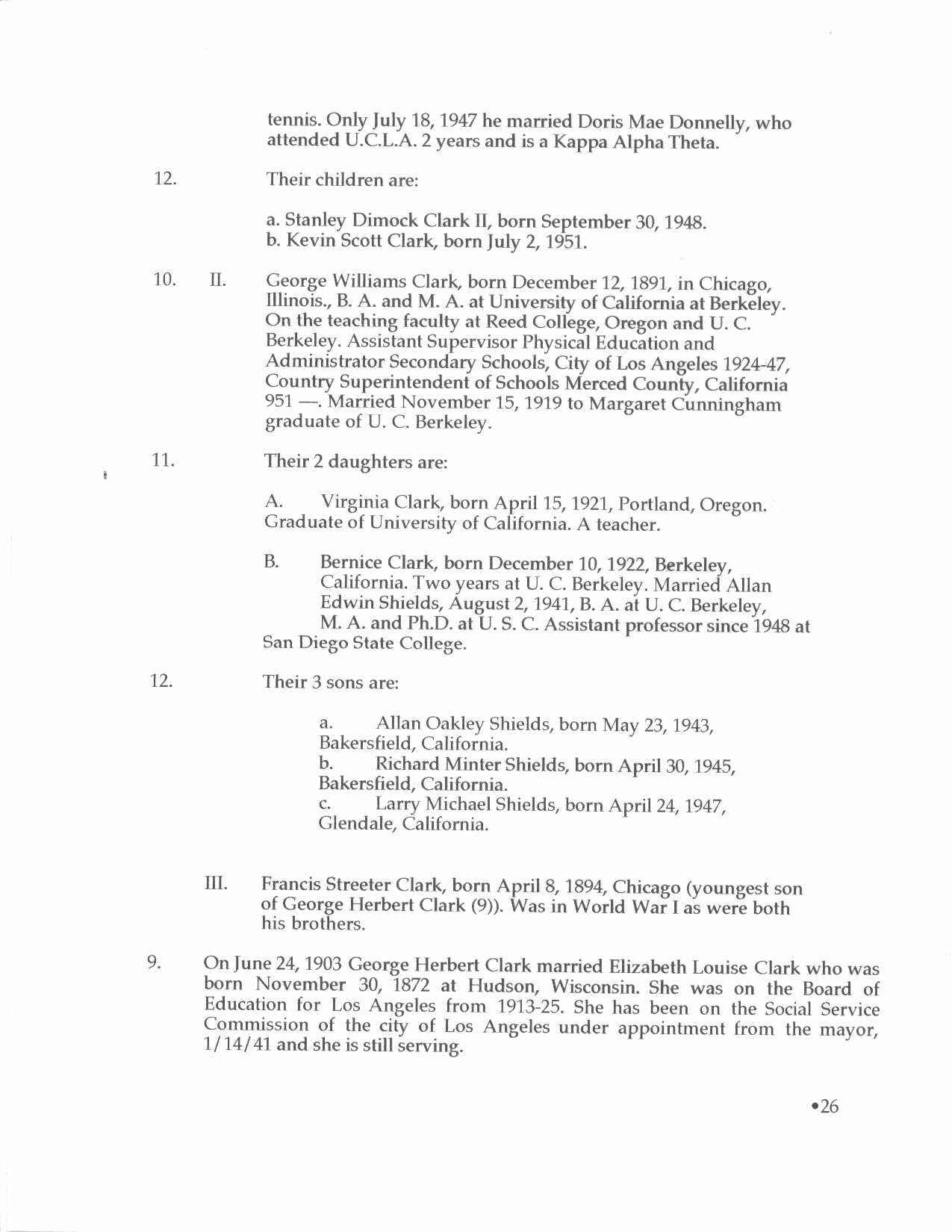 tennis. Only July 18, 1947 he married Doris Mae Donnelly, who attended U.C.L.A. 2 years and is a Kappa Alpha Theta.

12. Their children are:

a. Stanley Dimock Clark II, born September 30, 1948.
b. Kevin Scott Clark, born July 2, 1951.

10. II. George Williams Clark, born December 12, 1891, in Chicago, Illinois., B. A. and M. A. at University of California at Berkeley. On the teaching faculty at Reed College, Oregon and U. C. Berkeley. Assistant Supervisor Physical Education and Administrator Secondary Schools, City of Los Angeles 1924-47, Country Superintendent of Schools Merced County, California 951 —. Married November 15, 1919 to Margaret Cunningham graduate of U. C. Berkeley.

11. Their 2 daughters are:

A. Virginia Clark, born April 15, 1921, Portland, Oregon. Graduate of University of California. A teacher.

B. Bernice Clark, born December 10, 1922, Berkeley, California. Two years at U. C. Berkeley. Married Allan Edwin Shields, August 2, 1941, B. A. at U. C. Berkeley, M. A. and Ph.D. at U. S. C. Assistant professor since 1948 at San Diego State College.

12. Their 3 sons are:

a. Allan Oakley Shields, born May 23, 1943, Bakersfield, California.
b. Richard Minter Shields, born April 30, 1945, Bakersfield, California.
c. Larry Michael Shields, born April 24, 1947, Glendale, California.

III. Francis Streeter Clark, born April 8, 1894, Chicago (youngest son of George Herbert Clark (9)). Was in World War I as were both his brothers.

9. On June 24, 1903 George Herbert Clark married Elizabeth Louise Clark who was born November 30, 1872 at Hudson, Wisconsin. She was on the Board of Education for Los Angeles from 1913-25. She has been on the Social Service Commission of the city of Los Angeles under appointment from the mayor, 1/14/41 and she is still serving.

•26